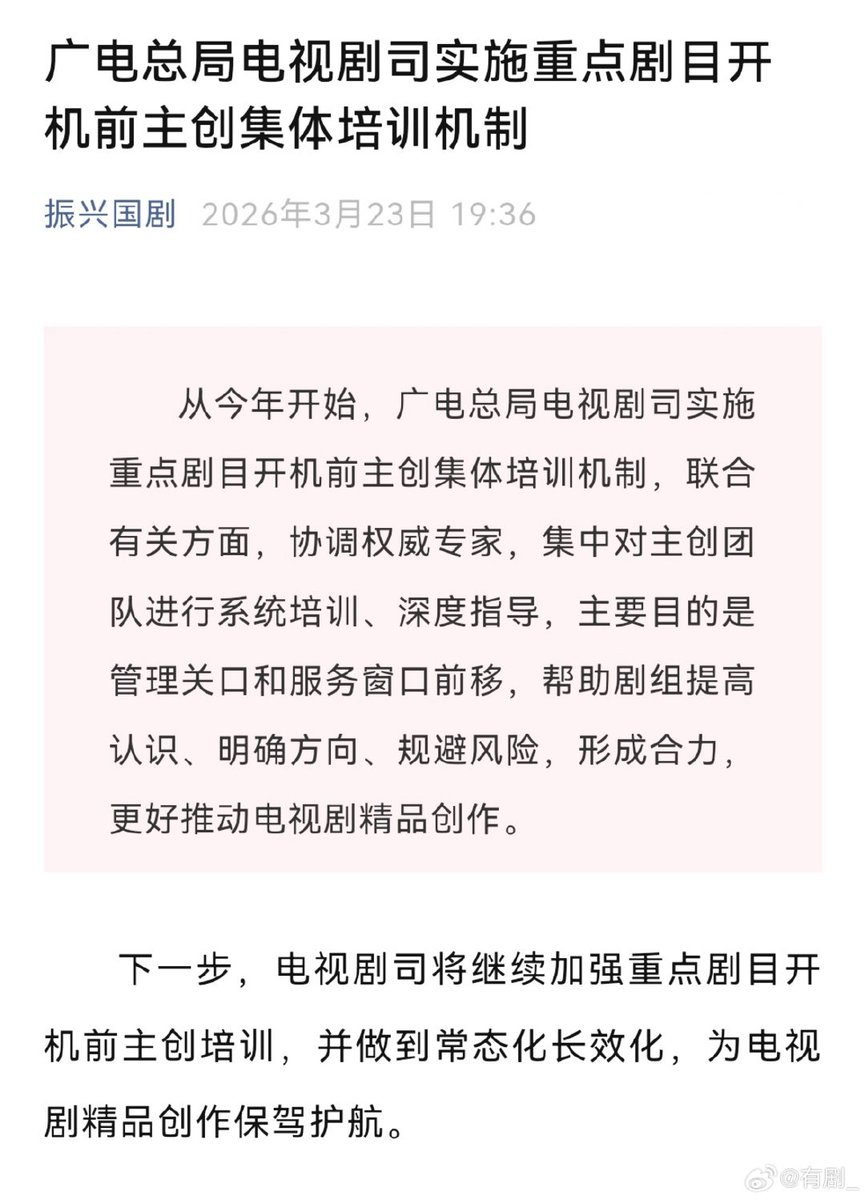 广电总局电视剧司实施重点剧目开机前主创集体培训机制

振兴国剧 2026年3月23日 19:36

从今年开始，广电总局电视剧司实施重点剧目开机前主创集体培训机制，联合有关方面，协调权威专家，集中对主创团队进行系统培训、深度指导，主要目的是管理关口和服务窗口前移，帮助剧组提高认识、明确方向、规避风险，形成合力，更好推动电视剧精品创作。

下一步，电视剧司将继续加强重点剧目开机前主创培训，并做到常态化长效化，为电视剧精品创作保驾护航。

@有剧_